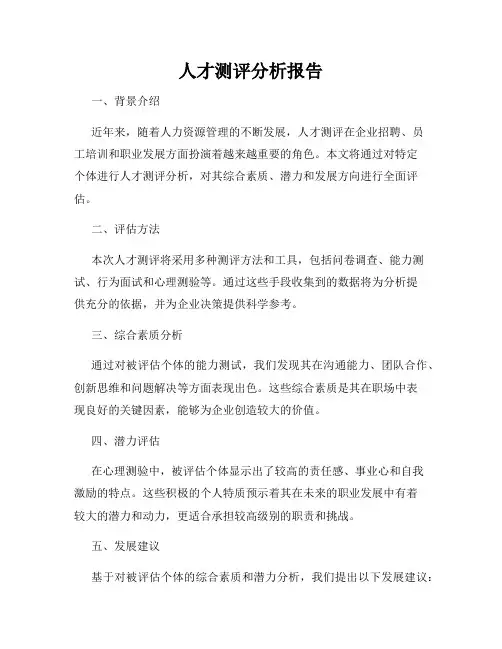 人才测评分析报告

一、背景介绍

近年来，随着人力资源管理的不断发展，人才测评在企业招聘、员工培训和职业发展方面扮演着越来越重要的角色。本文将通过对特定个体进行人才测评分析，对其综合素质、潜力和发展方向进行全面评估。

二、评估方法

本次人才测评将采用多种测评方法和工具，包括问卷调查、能力测试、行为面试和心理测验等。通过这些手段收集到的数据将为分析提供充分的依据，并为企业决策提供科学参考。

三、综合素质分析

通过对被评估个体的能力测试，我们发现其在沟通能力、团队合作、创新思维和问题解决等方面表现出色。这些综合素质是其在职场中表现良好的关键因素，能够为企业创造较大的价值。

四、潜力评估

在心理测验中，被评估个体显示出了较高的责任感、事业心和自我激励的特点。这些积极的个人特质预示着其在未来的职业发展中有着较大的潜力和动力，更适合承担较高级别的职责和挑战。

五、发展建议

基于对被评估个体的综合素质和潜力分析，我们提出以下发展建议：